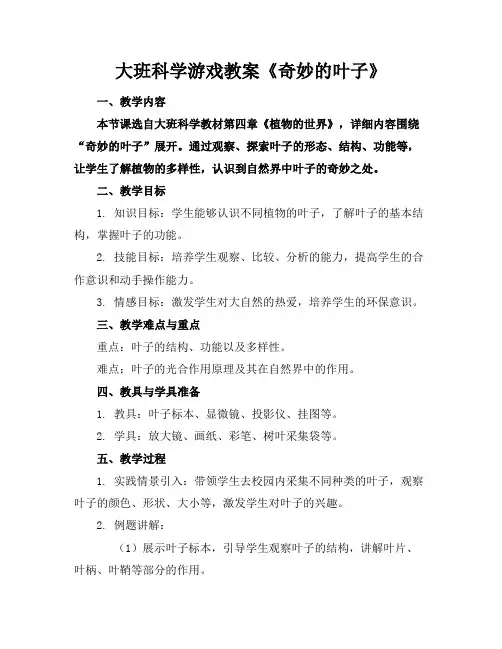 大班科学游戏教案《奇妙的叶子》

一、教学内容

本节课选自大班科学教材第四章《植物的世界》，详细内容围绕“奇妙的叶子”展开。通过观察、探索叶子的形态、结构、功能等，让学生了解植物的多样性，认识到自然界中叶子的奇妙之处。

二、教学目标

1. 知识目标：学生能够认识不同植物的叶子，了解叶子的基本结构，掌握叶子的功能。

2. 技能目标：培养学生观察、比较、分析的能力，提高学生的合作意识和动手操作能力。

3. 情感目标：激发学生对大自然的热爱，培养学生的环保意识。

三、教学难点与重点

重点：叶子的结构、功能以及多样性。

难点：叶子的光合作用原理及其在自然界中的作用。

四、教具与学具准备

1. 教具：叶子标本、显微镜、投影仪、挂图等。

2. 学具：放大镜、画纸、彩笔、树叶采集袋等。

五、教学过程

1. 实践情景引入：带领学生去校园内采集不同种类的叶子，观察叶子的颜色、形状、大小等，激发学生对叶子的兴趣。

2. 例题讲解：

（1）展示叶子标本，引导学生观察叶子的结构，讲解叶片、叶柄、叶鞘等部分的作用。